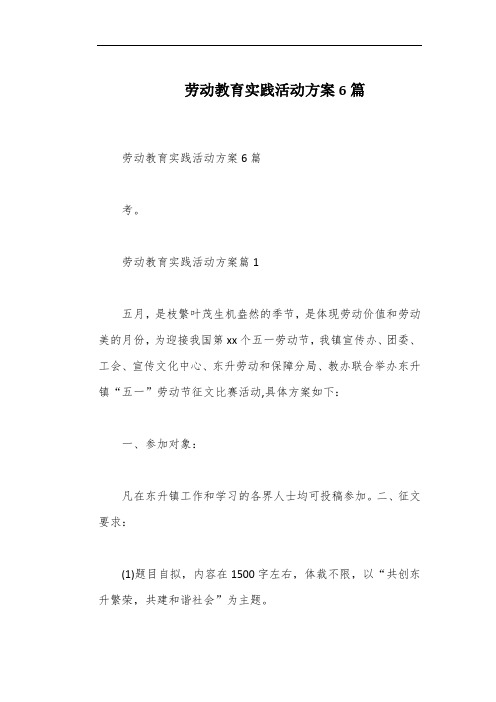 劳动教育实践活动方案6篇

劳动教育实践活动方案6篇

考。

劳动教育实践活动方案篇1

五月，是枝繁叶茂生机盎然的季节，是体现劳动价值和劳动美的月份，为迎接我国第xx个五一劳动节，我镇宣传办、团委、工会、宣传文化中心、东升劳动和保障分局、教办联合举办东升镇“五一”劳动节征文比赛活动,具体方案如下：

一、参加对象：

凡在东升镇工作和学习的各界人士均可投稿参加。二、征文要求：

(1)题目自拟，内容在1500字左右，体裁不限，以“共创东升繁荣，共建和谐社会”为主题。